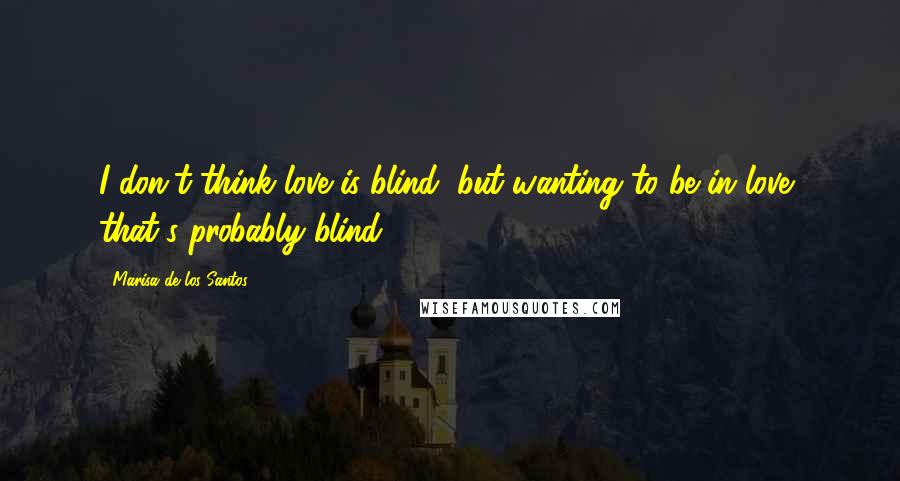 I don't think love is blind, but wanting to be in love, that's probably blind.

Marisa de los Santos

WISEFAMOUSQUOTES.COM